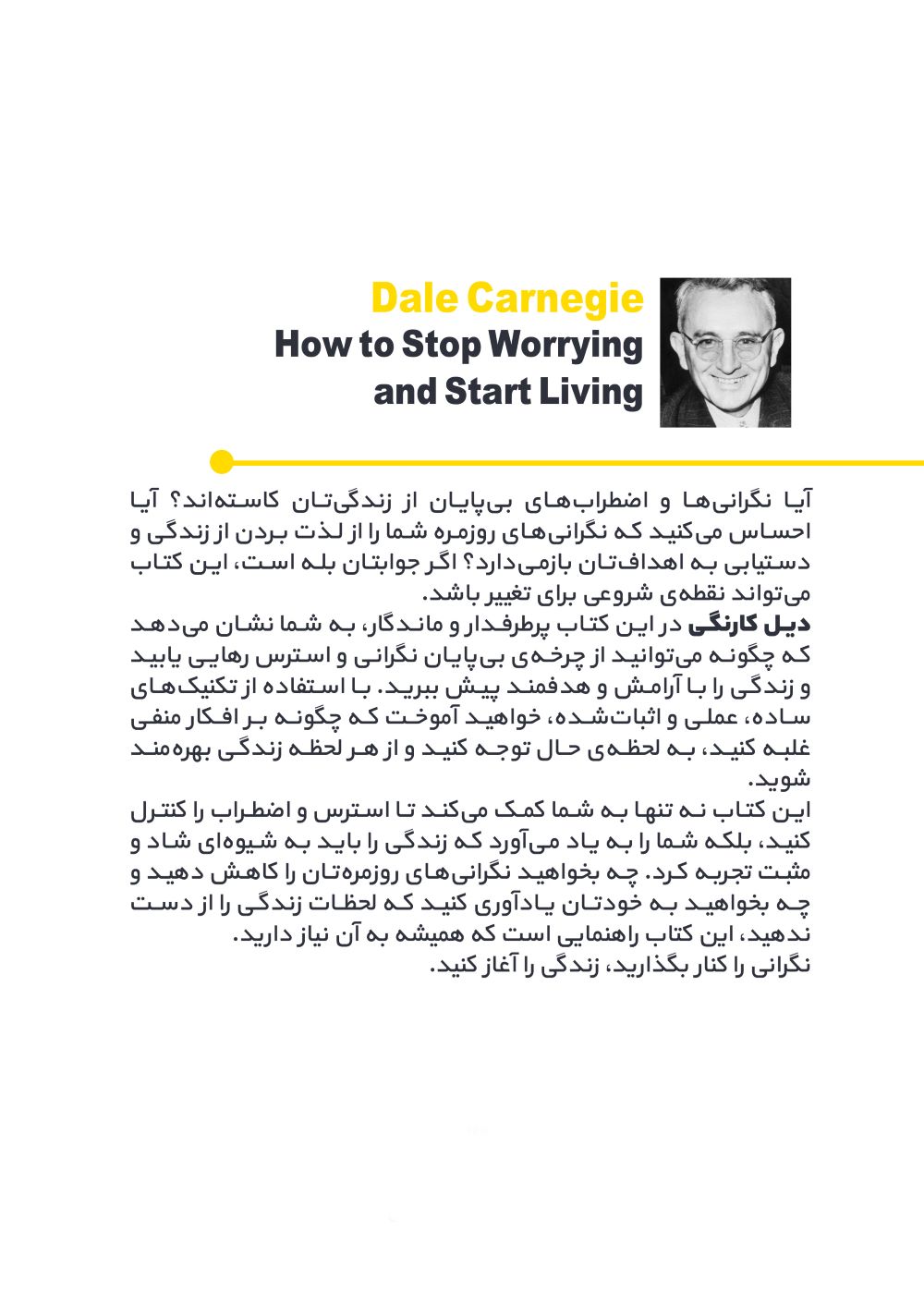 Dale Carnegie
How to Stop Worrying
and Start Living

آیا نگرانی‌ها و اضطراب‌های بی‌پایان از زندگی‌تان کاسته‌اند؟ آیا احساس می‌کنید که نگرانی‌های روزمره شما را از لذت بردن از زندگی و دستیابی به اهداف‌تان بازمی‌دارد؟ اگر جوابتان بله است، این کتاب می‌تواند نقطه‌ی شروعی برای تغییر باشد.
دیل کارنگی در این کتاب پرطرفدار و ماندگار، به شما نشان می‌دهد که چگونه می‌توانید از چرخه‌ی بی‌پایان نگرانی و استرس رهایی یابید و زندگی را با آرامش و هدفمند پیش ببرید. با استفاده از تکنیک‌های ساده، عملی و اثبات‌شده، خواهید آموخت که چگونه بر افکار منفی غلبه کنید، به لحظه‌ی حال توجه کنید و از هر لحظه زندگی بهره‌مند شوید.
این کتاب نه تنها به شما کمک می‌کند تا استرس و اضطراب را کنترل کنید، بلکه شما را به یاد می‌آورد که زندگی را باید به شیوه‌ای شاد و مثبت تجربه کرد. چه بخواهید نگرانی‌های روزمره‌تان را کاهش دهید و چه بخواهید به خودتان یادآوری کنید که لحظات زندگی را از دست ندهید، این کتاب راهنمایی است که همیشه به آن نیاز دارید.
نگرانی را کنار بگذارید، زندگی را آغاز کنید.